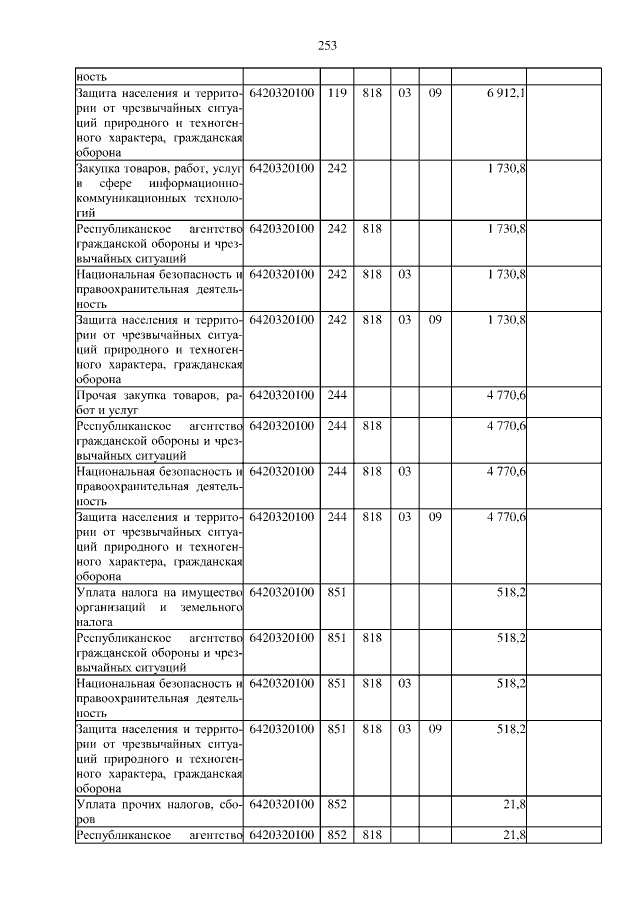 253

| | | | | | | | |
|---|---|---|---|---|---|---|---|
| ность | | | | | | | |
| Защита населения и территории от чрезвычайных ситуаций природного и техногенного характера, гражданская оборона | 6420320100 | 119 | 818 | 03 | 09 | 6 912,1 | |
| Закупка товаров, работ, услуг в сфере информационно-коммуникационных технологий | 6420320100 | 242 | | | | 1 730,8 | |
| Республиканское агентство гражданской обороны и чрезвычайных ситуаций | 6420320100 | 242 | 818 | | | 1 730,8 | |
| Национальная безопасность и правоохранительная деятельность | 6420320100 | 242 | 818 | 03 | | 1 730,8 | |
| Защита населения и территории от чрезвычайных ситуаций природного и техногенного характера, гражданская оборона | 6420320100 | 242 | 818 | 03 | 09 | 1 730,8 | |
| Прочая закупка товаров, работ и услуг | 6420320100 | 244 | | | | 4 770,6 | |
| Республиканское агентство гражданской обороны и чрезвычайных ситуаций | 6420320100 | 244 | 818 | | | 4 770,6 | |
| Национальная безопасность и правоохранительная деятельность | 6420320100 | 244 | 818 | 03 | | 4 770,6 | |
| Защита населения и территории от чрезвычайных ситуаций природного и техногенного характера, гражданская оборона | 6420320100 | 244 | 818 | 03 | 09 | 4 770,6 | |
| Уплата налога на имущество организаций и земельного налога | 6420320100 | 851 | | | | 518,2 | |
| Республиканское агентство гражданской обороны и чрезвычайных ситуаций | 6420320100 | 851 | 818 | | | 518,2 | |
| Национальная безопасность и правоохранительная деятельность | 6420320100 | 851 | 818 | 03 | | 518,2 | |
| Защита населения и территории от чрезвычайных ситуаций природного и техногенного характера, гражданская оборона | 6420320100 | 851 | 818 | 03 | 09 | 518,2 | |
| Уплата прочих налогов, сборов | 6420320100 | 852 | | | | 21,8 | |
| Республиканское агентство | 6420320100 | 852 | 818 | | | 21,8 | |